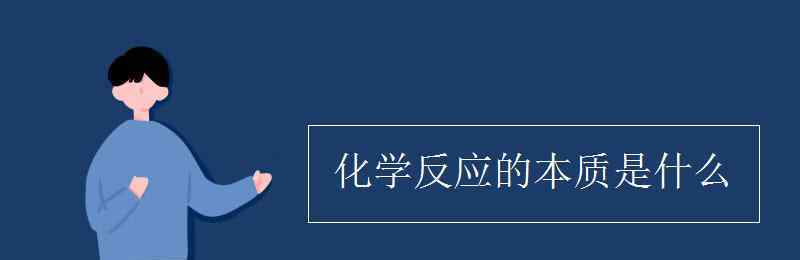 化学反应的本质是什么